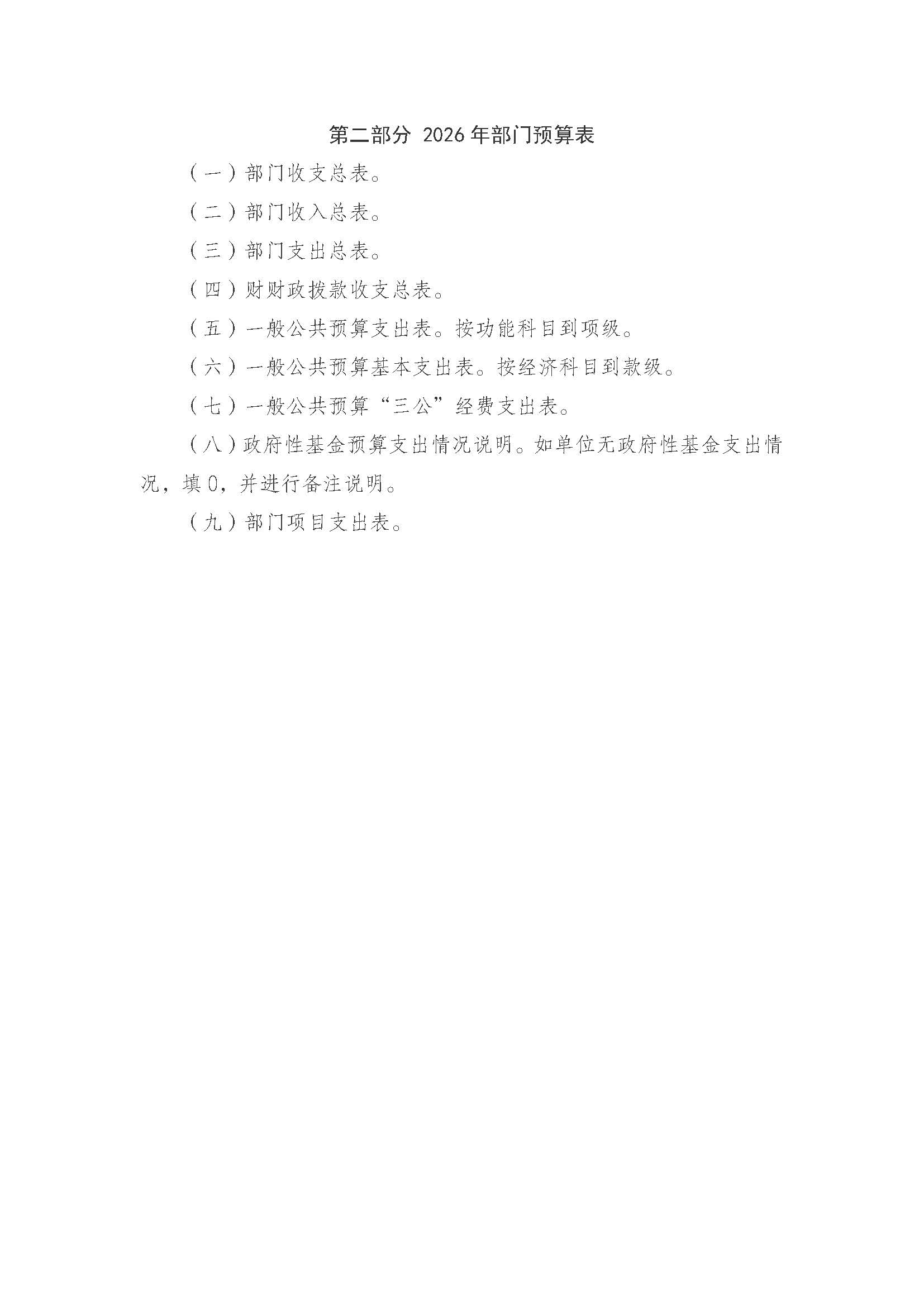 第二部分 2026年部门预算表

（一）部门收支总表。

（二）部门收入总表。

（三）部门支出总表。

（四）财财政拨款收支总表。

（五）一般公共预算支出表。按功能科目到项级。

（六）一般公共预算基本支出表。按经济科目到款级。

（七）一般公共预算“三公”经费支出表。

（八）政府性基金预算支出情况说明。如单位无政府性基金支出情况，填0，并进行备注说明。

（九）部门项目支出表。